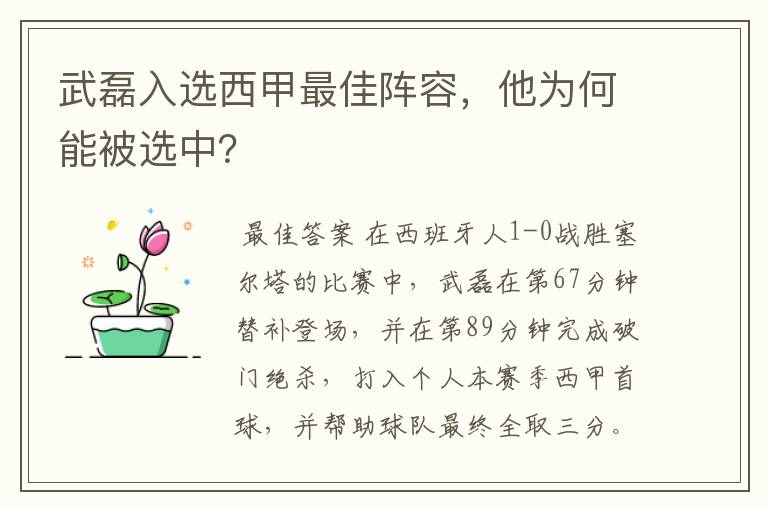 武磊入选西甲最佳阵容，他为何能被选中?

最佳答案 在西班牙人1-0战胜塞尔塔的比赛中，武磊在第67分钟替补登场，并在第89分钟完成破门绝杀，打入个人本赛季西甲首球，并帮助球队最终全取三分。